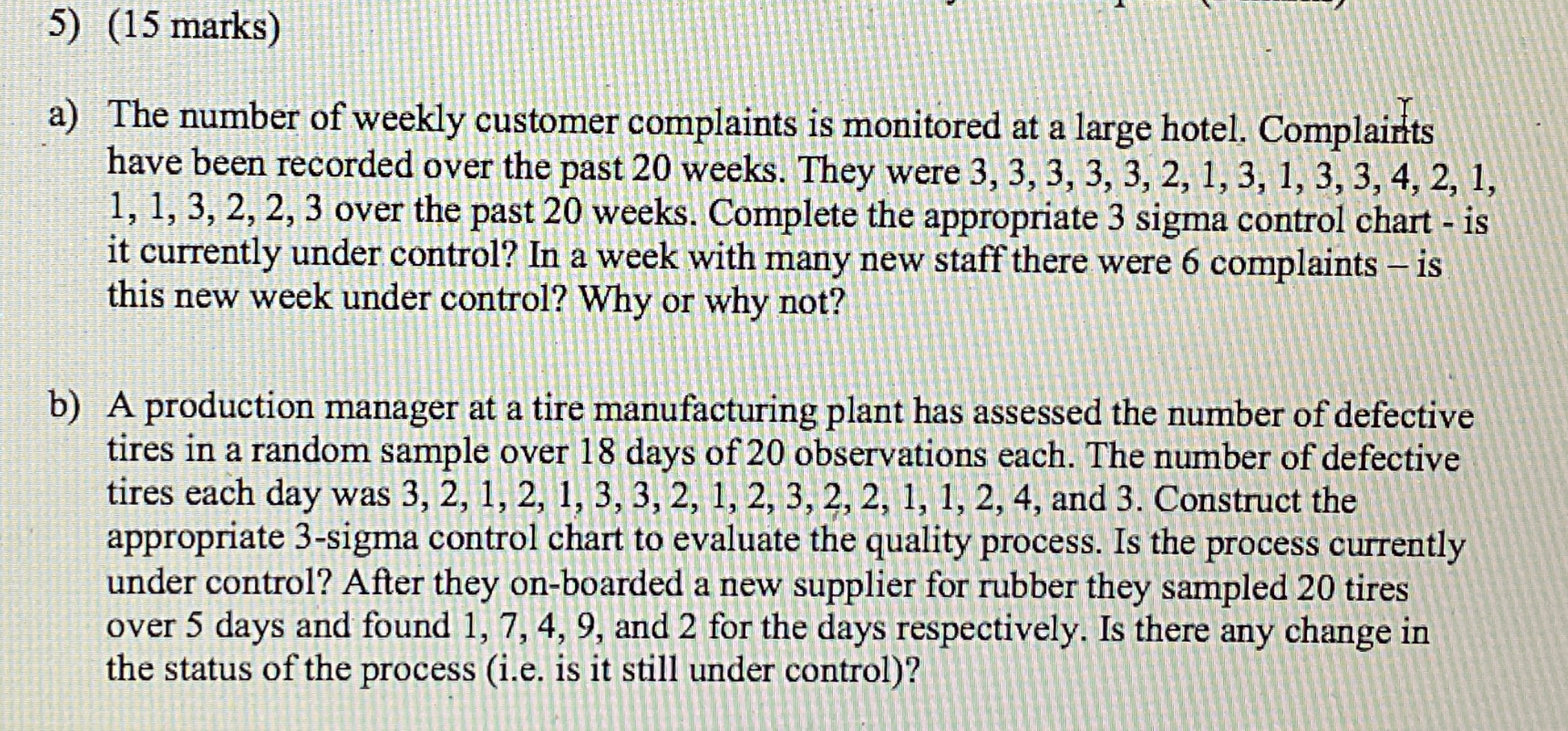 5) (15 marks)

a) The number of weekly customer complaints is monitored at a large hotel. Complaints have been recorded over the past 20 weeks. They were 3, 3, 3, 3, 3, 2, 1, 3, 1, 3, 3, 4, 2, 1, 1, 1, 3, 2, 2, 3 over the past 20 weeks. Complete the appropriate 3 sigma control chart - is it currently under control? In a week with many new staff there were 6 complaints – is this new week under control? Why or why not?

b) A production manager at a tire manufacturing plant has assessed the number of defective tires in a random sample over 18 days of 20 observations each. The number of defective tires each day was 3, 2, 1, 2, 1, 3, 3, 2, 1, 2, 3, 2, 2, 1, 1, 2, 4, and 3. Construct the appropriate 3-sigma control chart to evaluate the quality process. Is the process currently under control? After they on-boarded a new supplier for rubber they sampled 20 tires over 5 days and found 1, 7, 4, 9, and 2 for the days respectively. Is there any change in the status of the process (i.e. is it still under control)?